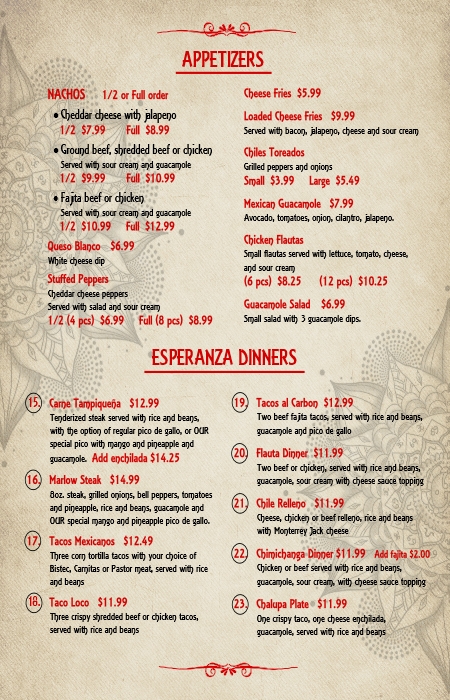 APPETIZERS

NACHOS 1/2 or Full order

• Cheddar cheese with jalapeno
1/2 $7.99 Full $8.99

• Ground beef, shredded beef or chicken
Served with sour cream and guacamole
1/2 $9.99 Full $10.99

• Fajita beef or chicken
Served with sour cream and guacamole
1/2 $10.99 Full $12.99

Queso Blanco $6.99
White cheese dip

Stuffed Peppers
Cheddar cheese peppers
Served with salad and sour cream
1/2 (4 pcs) $6.99 Full (8 pcs) $8.99

Cheese Fries $5.99

Loaded Cheese Fries $9.99
Served with bacon, jalapeno, cheese and sour cream

Chiles Toreados
Grilled peppers and onions
Small $3.99 Large $5.49

Mexican Guacamole $7.99
Avocado, tomatoes, onion, cilantro, jalapeno.

Chicken Flautas
Small flautas served with lettuce, tomato, cheese, and sour cream
(6 pcs) $8.25 (12 pcs) $10.25

Guacamole Salad $6.99
Small salad with 3 guacamole dips.

ESPERANZA DINNERS

15. Carne Tampiqueña $12.99
Tenderized steak served with rice and beans, with the option of regular pico de gallo, or OUR special pico with mango and pineapple and guacamole. Add enchilada $14.25

16. Marlow Steak $14.99
8oz. steak, grilled onions, bell peppers, tomatoes and pineapple, rice and beans, guacamole and OUR special mango and pineapple pico de gallo.

17. Tacos Mexicanos $12.49
Three corn tortilla tacos with your choice of Bistec, Carnitas or Pastor meat, served with rice and beans

18. Taco Loco $11.99
Three crispy shredded beef or chicken tacos, served with rice and beans

19. Tacos al Carbon $12.99
Two beef fajita tacos, served with rice and beans, guacamole and pico de gallo

20. Flauta Dinner $11.99
Two beef or chicken, served with rice and beans, guacamole, sour cream with cheese sauce topping

21. Chile Relleno $11.99
Cheese, chicken or beef relleno, rice and beans with Monterrey Jack cheese

22. Chimichanga Dinner $11.99 Add fajita $2.00
Chicken or beef served with rice and beans, guacamole, sour cream, with cheese sauce topping

23. Chalupa Plate $11.99
One crispy taco, one cheese enchilada, guacamole, served with rice and beans